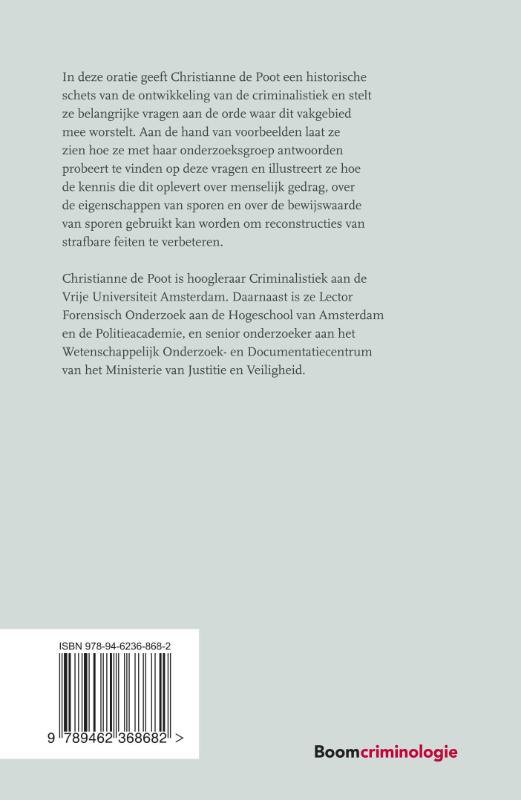 In deze oratie geeft Christianne de Poot een historische schets van de ontwikkeling van de criminalistiek en stelt ze belangrijke vragen aan de orde waar dit vakgebied mee worstelt. Aan de hand van voorbeelden laat ze zien hoe ze met haar onderzoeksgroep antwoorden probeert te vinden op deze vragen en illustreert ze hoe de kennis die dit oplevert over menselijk gedrag, over de eigenschappen van sporen en over de bewijswaarde van sporen gebruikt kan worden om reconstructies van strafbare feiten te verbeteren.

Christianne de Poot is hoogleraar Criminalistiek aan de Vrije Universiteit Amsterdam. Daarnaast is ze Lector Forensisch Onderzoek aan de Hogeschool van Amsterdam en de Politieacademie, en senior onderzoeker aan het Wetenschappelijk Onderzoek- en Documentatiecentrum van het Ministerie van Justitie en Veiligheid.

ISBN 978-94-6236-868-2

9 789462 368682 >

Boomcriminologie